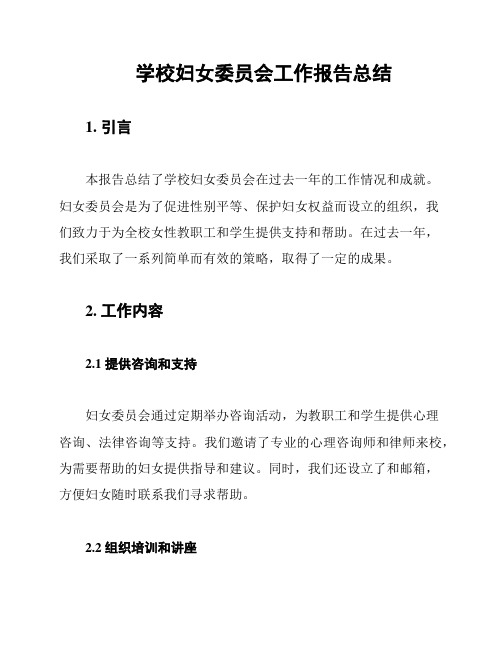 学校妇女委员会工作报告总结

1. 引言

本报告总结了学校妇女委员会在过去一年的工作情况和成就。妇女委员会是为了促进性别平等、保护妇女权益而设立的组织，我们致力于为全校女性教职工和学生提供支持和帮助。在过去一年，我们采取了一系列简单而有效的策略，取得了一定的成果。

2. 工作内容

2.1 提供咨询和支持

妇女委员会通过定期举办咨询活动，为教职工和学生提供心理咨询、法律咨询等支持。我们邀请了专业的心理咨询师和律师来校，为需要帮助的妇女提供指导和建议。同时，我们还设立了和邮箱，方便妇女随时联系我们寻求帮助。

2.2 组织培训和讲座